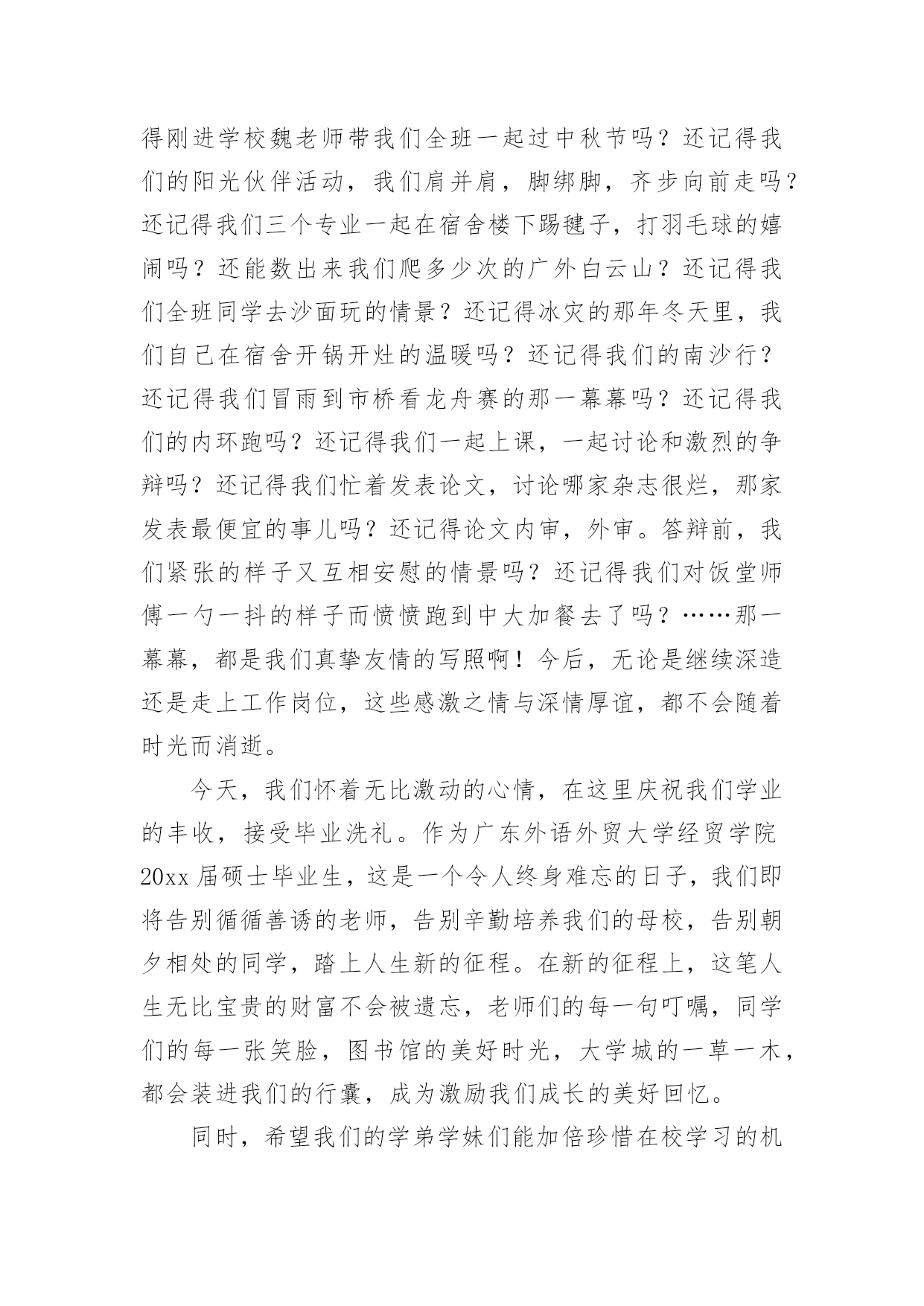 得刚进学校魏老师带我们全班一起过中秋节吗？还记得我们的阳光伙伴活动，我们肩并肩，脚绑脚，齐步向前走吗？还记得我们三个专业一起在宿舍楼下踢毽子，打羽毛球的嬉闹吗？还能数出来我们爬多少次的广外白云山？还记得我们全班同学去沙面玩的情景？还记得冰灾的那年冬天里，我们自己在宿舍开锅开灶的温暖吗？还记得我们的南沙行？还记得我们冒雨到市桥看龙舟赛的那一幕幕吗？还记得我们的内环跑吗？还记得我们一起上课，一起讨论和激烈的争辩吗？还记得我们忙着发表论文，讨论哪家杂志很烂，那家发表最便宜的事儿吗？还记得论文内审，外审。答辩前，我们紧张的样子又互相安慰的情景吗？还记得我们对饭堂师傅一勺一抖的样子而愤愤跑到中大加餐去了吗？……那一幕幕，都是我们真挚友情的写照啊！今后，无论是继续深造还是走上工作岗位，这些感激之情与深情厚谊，都不会随着时光而消逝。

今天，我们怀着无比激动的心情，在这里庆祝我们学业的丰收，接受毕业洗礼。作为广东外语外贸大学经贸学院20xx届硕士毕业生，这是一个令人终身难忘的日子，我们即将告别循循善诱的老师，告别辛勤培养我们的母校，告别朝夕相处的同学，踏上人生新的征程。在新的征程上，这笔人生无比宝贵的财富不会被遗忘，老师们的每一句叮嘱，同学们的每一张笑脸，图书馆的美好时光，大学城的一草一木，都会装进我们的行囊，成为激励我们成长的美好回忆。

同时，希望我们的学弟学妹们能加倍珍惜在校学习的机